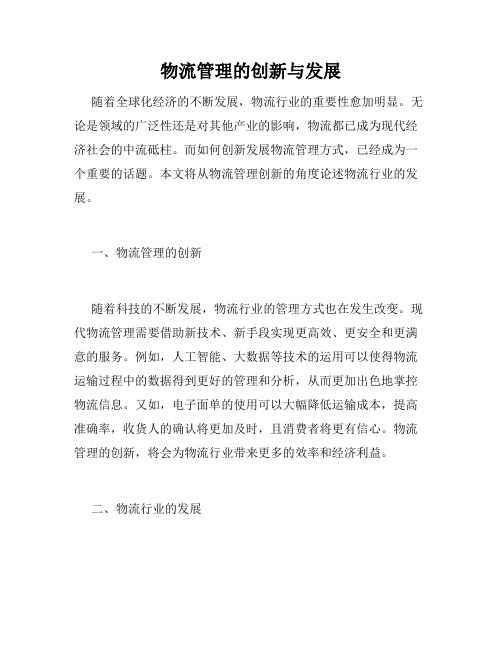 物流管理的创新与发展

随着全球化经济的不断发展，物流行业的重要性愈加明显。无论是领域的广泛性还是对其他产业的影响，物流都已成为现代经济社会的中流砥柱。而如何创新发展物流管理方式，已经成为一个重要的话题。本文将从物流管理创新的角度论述物流行业的发展。

一、物流管理的创新

随着科技的不断发展，物流行业的管理方式也在发生改变。现代物流管理需要借助新技术、新手段实现更高效、更安全和更满意的服务。例如，人工智能、大数据等技术的运用可以使得物流运输过程中的数据得到更好的管理和分析，从而更加出色地掌控物流信息。又如，电子面单的使用可以大幅降低运输成本，提高准确率，收货人的确认将更加及时，且消费者将更有信心。物流管理的创新，将会为物流行业带来更多的效率和经济利益。

二、物流行业的发展